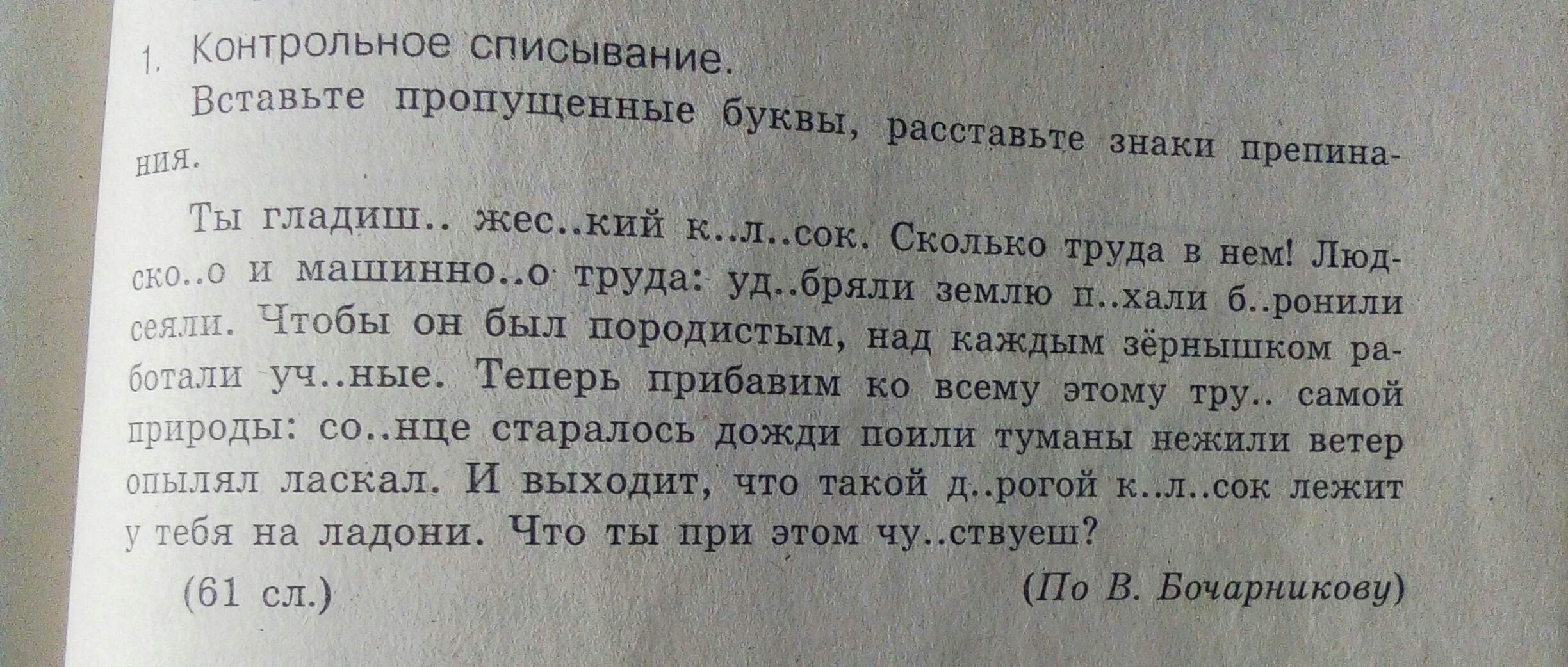 1. Контрольное списывание.

Вставьте пропущенные буквы, расставьте знаки препинания.

Ты гладиш.. жес..кий к..л..сок. Сколько труда в нем! Людско..о и машинно..о труда: уд..бряли землю п..хали б..ронили сеяли. Чтобы он был породистым, над каждым зёрнышком работали уч..ные. Теперь прибавим ко всему этому тру.. самой природы: со..нце старалось дожди поили туманы нежили ветер опылял ласкал. И выходит, что такой д..рогой к..л..сок лежит у тебя на ладони. Что ты при этом чу..ствуеш?

(61 сл.)

(По В. Бочарникову)